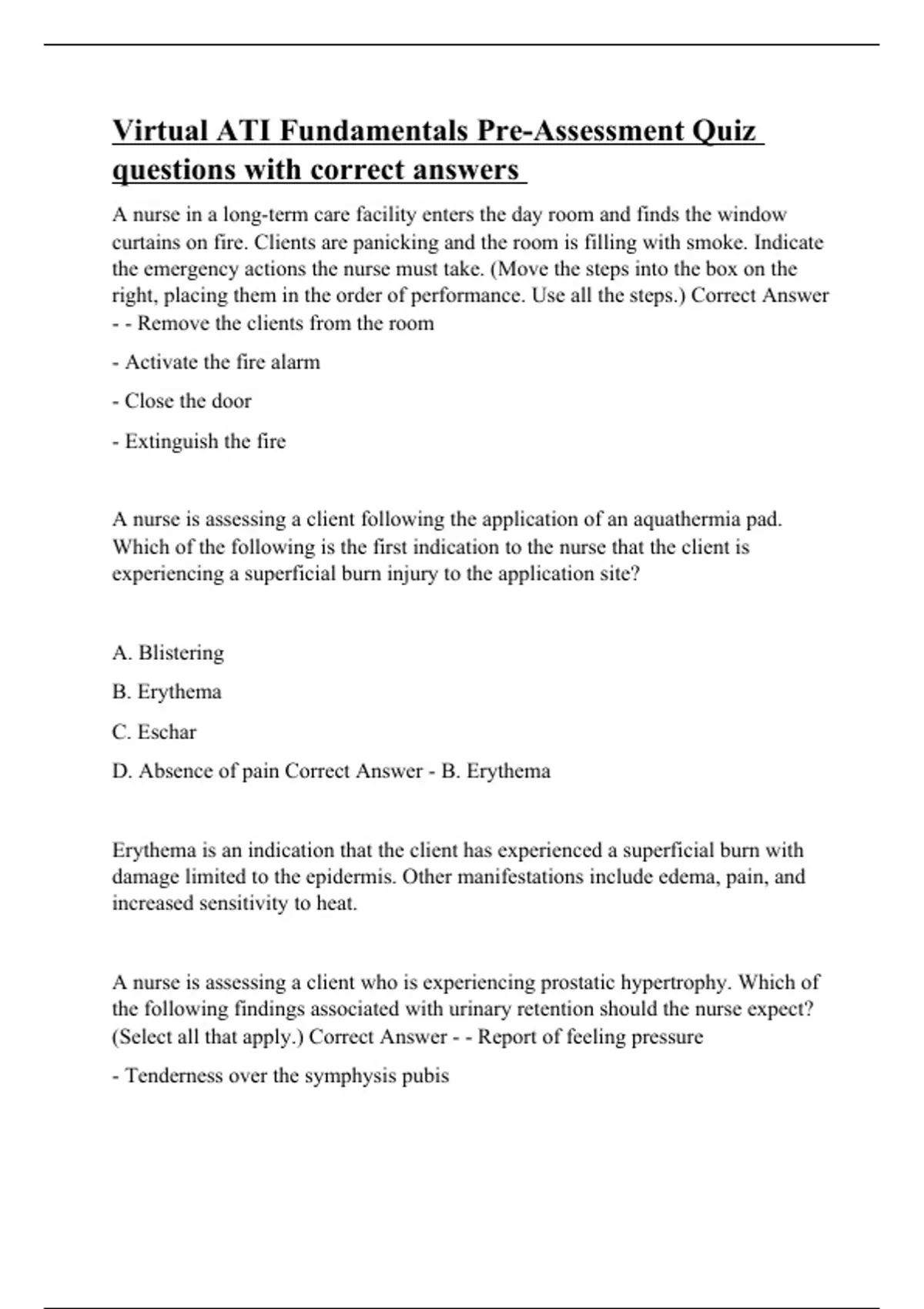 Virtual ATI Fundamentals Pre-Assessment Quiz questions with correct answers

A nurse in a long-term care facility enters the day room and finds the window curtains on fire. Clients are panicking and the room is filling with smoke. Indicate the emergency actions the nurse must take. (Move the steps into the box on the right, placing them in the order of performance. Use all the steps.) Correct Answer - - Remove the clients from the room

- Activate the fire alarm

- Close the door

- Extinguish the fire

A nurse is assessing a client following the application of an aquathermia pad. Which of the following is the first indication to the nurse that the client is experiencing a superficial burn injury to the application site?

A. Blistering

B. Erythema

C. Eschar

D. Absence of pain Correct Answer - B. Erythema

Erythema is an indication that the client has experienced a superficial burn with damage limited to the epidermis. Other manifestations include edema, pain, and increased sensitivity to heat.

A nurse is assessing a client who is experiencing prostatic hypertrophy. Which of the following findings associated with urinary retention should the nurse expect? (Select all that apply.) Correct Answer - - Report of feeling pressure

- Tenderness over the symphysis pubis